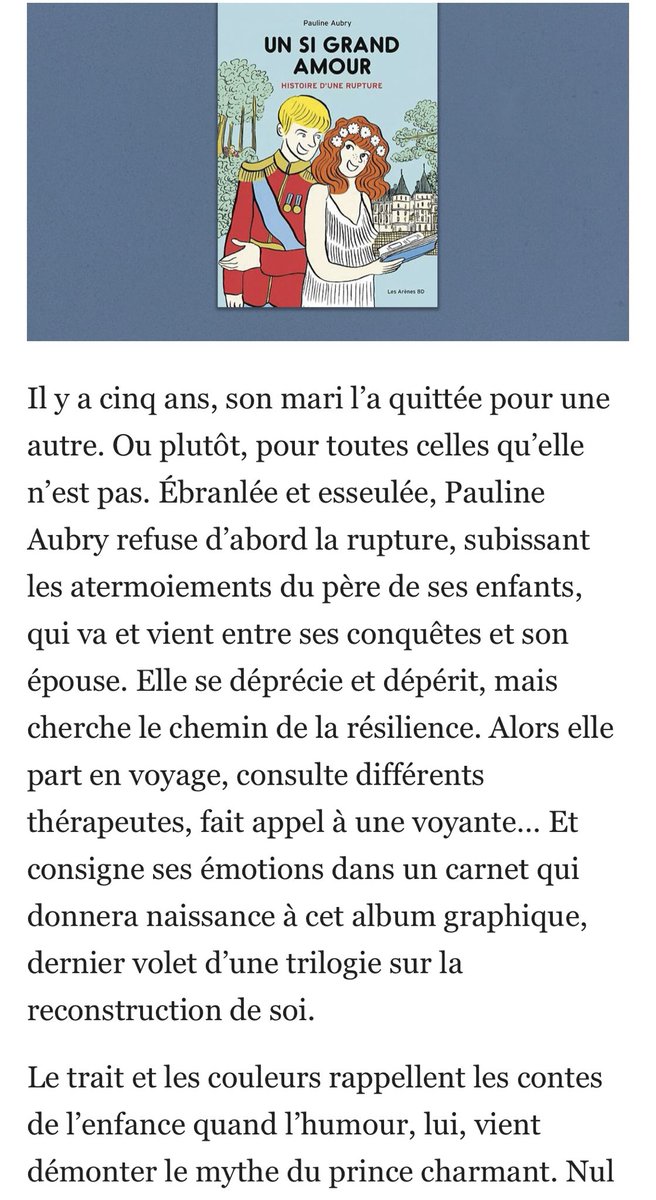 Pauline Aubry

UN SI GRAND AMOUR

HISTOIRE D'UNE RUPTURE

Les Arènes BD

Il y a cinq ans, son mari l'a quittée pour une autre. Ou plutôt, pour toutes celles qu'elle n'est pas. Ébranlée et esseulée, Pauline Aubry refuse d'abord la rupture, subissant les atermoiements du père de ses enfants, qui va et vient entre ses conquêtes et son épouse. Elle se déprécie et dépérit, mais cherche le chemin de la résilience. Alors elle part en voyage, consulte différents thérapeutes, fait appel à une voyante… Et consigne ses émotions dans un carnet qui donnera naissance à cet album graphique, dernier volet d'une trilogie sur la reconstruction de soi.

Le trait et les couleurs rappellent les contes de l'enfance quand l'humour, lui, vient démonter le mythe du prince charmant. Nul